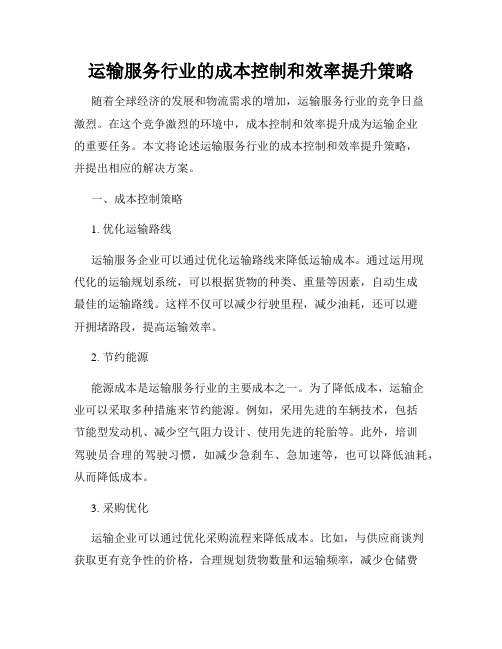 运输服务行业的成本控制和效率提升策略

随着全球经济的发展和物流需求的增加，运输服务行业的竞争日益激烈。在这个竞争激烈的环境中，成本控制和效率提升成为运输企业的重要任务。本文将论述运输服务行业的成本控制和效率提升策略，并提出相应的解决方案。

一、成本控制策略

1. 优化运输路线

运输服务企业可以通过优化运输路线来降低运输成本。通过运用现代化的运输规划系统，可以根据货物的种类、重量等因素，自动生成最佳的运输路线。这样不仅可以减少行驶里程，减少油耗，还可以避开拥堵路段，提高运输效率。

2. 节约能源

能源成本是运输服务行业的主要成本之一。为了降低成本，运输企业可以采取多种措施来节约能源。例如，采用先进的车辆技术，包括节能型发动机、减少空气阻力设计、使用先进的轮胎等。此外，培训驾驶员合理的驾驶习惯，如减少急刹车、急加速等，也可以降低油耗，从而降低成本。

3. 采购优化

运输企业可以通过优化采购流程来降低成本。比如，与供应商谈判获取更有竞争性的价格，合理规划货物数量和运输频率，减少仓储费